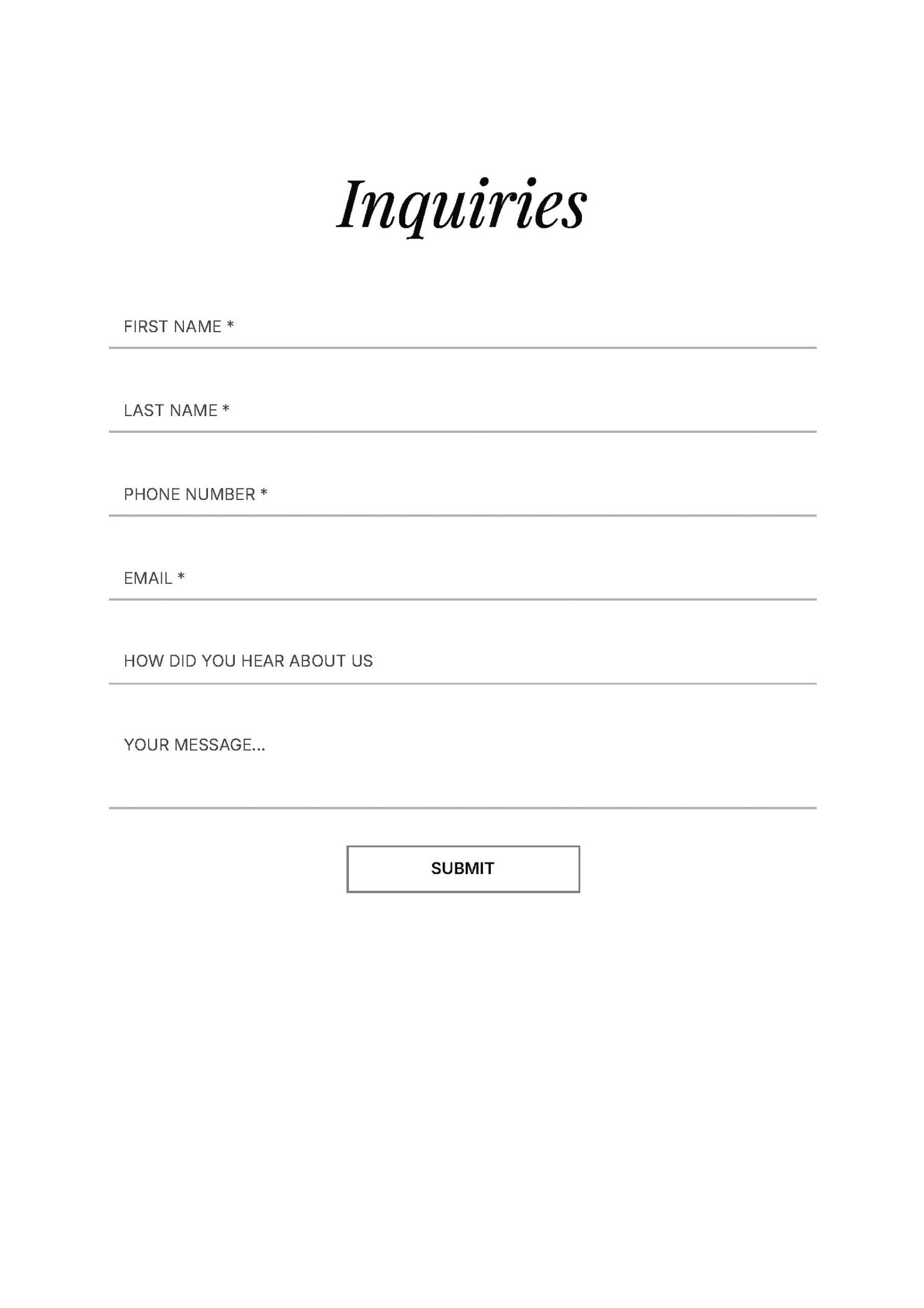 Inquiries

FIRST NAME *

LAST NAME *

PHONE NUMBER *

EMAIL *

HOW DID YOU HEAR ABOUT US

YOUR MESSAGE...

SUBMIT